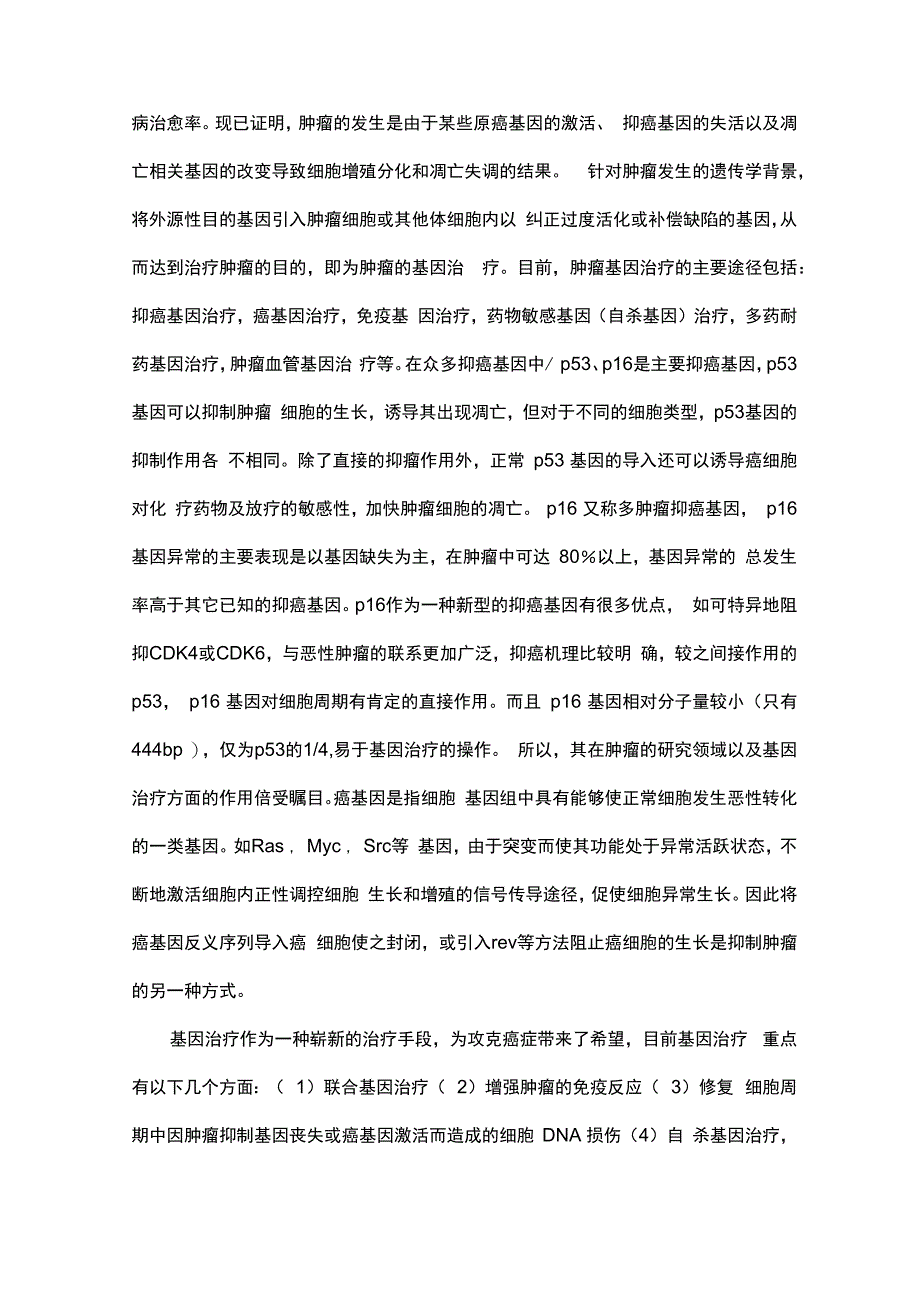 病治愈率。现已证明，肿瘤的发生是由于某些原癌基因的激活、 抑癌基因的失活以及凋亡相关基因的改变导致细胞增殖分化和凋亡失调的结果。 针对肿瘤发生的遗传学背景，将外源性目的基因引入肿瘤细胞或其他体细胞内以 纠正过度活化或补偿缺陷的基因，从而达到治疗肿瘤的目的，即为肿瘤的基因治 疗。目前，肿瘤基因治疗的主要途径包括：抑癌基因治疗，癌基因治疗，免疫基 因治疗，药物敏感基因（自杀基因）治疗，多药耐药基因治疗，肿瘤血管基因治 疗等。在众多抑癌基因中/ p53、p16是主要抑癌基因，p53基因可以抑制肿瘤 细胞的生长，诱导其出现凋亡，但对于不同的细胞类型，p53基因的抑制作用各 不相同。除了直接的抑瘤作用外，正常 p53 基因的导入还可以诱导癌细胞对化 疗药物及放疗的敏感性，加快肿瘤细胞的凋亡。 p16 又称多肿瘤抑癌基因， p16基因异常的主要表现是以基因缺失为主，在肿瘤中可达 80%以上，基因异常的 总发生率高于其它已知的抑癌基因。p16作为一种新型的抑癌基因有很多优点， 如可特异地阻抑CDK4或CDK6，与恶性肿瘤的联系更加广泛，抑癌机理比较明 确，较之间接作用的p53， p16 基因对细胞周期有肯定的直接作用。而且 p16 基因相对分子量较小（只有444bp ），仅为p53的1/4,易于基因治疗的操作。 所以，其在肿瘤的研究领域以及基因治疗方面的作用倍受瞩目。癌基因是指细胞 基因组中具有能够使正常细胞发生恶性转化的一类基因。如Ras， Myc， Src等 基因，由于突变而使其功能处于异常活跃状态，不断地激活细胞内正性调控细胞 生长和增殖的信号传导途径，促使细胞异常生长。因此将癌基因反义序列导入癌 细胞使之封闭，或引入rev等方法阻止癌细胞的生长是抑制肿瘤的另一种方式。

基因治疗作为一种崭新的治疗手段，为攻克癌症带来了希望，目前基因治疗 重点有以下几个方面：（ 1）联合基因治疗（ 2）增强肿瘤的免疫反应（ 3）修复 细胞周期中因肿瘤抑制基因丧失或癌基因激活而造成的细胞 DNA 损伤（4）自 杀基因治疗，